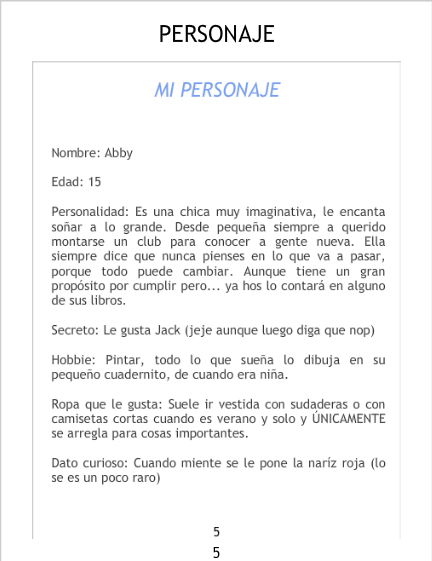 PERSONAJE

MI PERSONAJE

Nombre: Abby

Edad: 15

Personalidad: Es una chica muy imaginativa, le encanta soñar a lo grande. Desde pequeña siempre a querido montarse un club para conocer a gente nueva. Ella siempre dice que nunca pienses en lo que va a pasar, porque todo puede cambiar. Aunque tiene un gran propósito por cumplir pero... ya hos lo contará en alguno de sus libros.

Secreto: Le gusta Jack (jeje aunque luego diga que nop)

Hobbie: Pintar, todo lo que sueña lo dibuja en su pequeño cuadernito, de cuando era niña.

Ropa que le gusta: Suele ir vestida con sudaderas o con camisetas cortas cuando es verano y solo y ÚNICAMENTE se arregla para cosas importantes.

Dato curioso: Cuando miente se le pone la naríz roja (lo se es un poco raro)

5

5